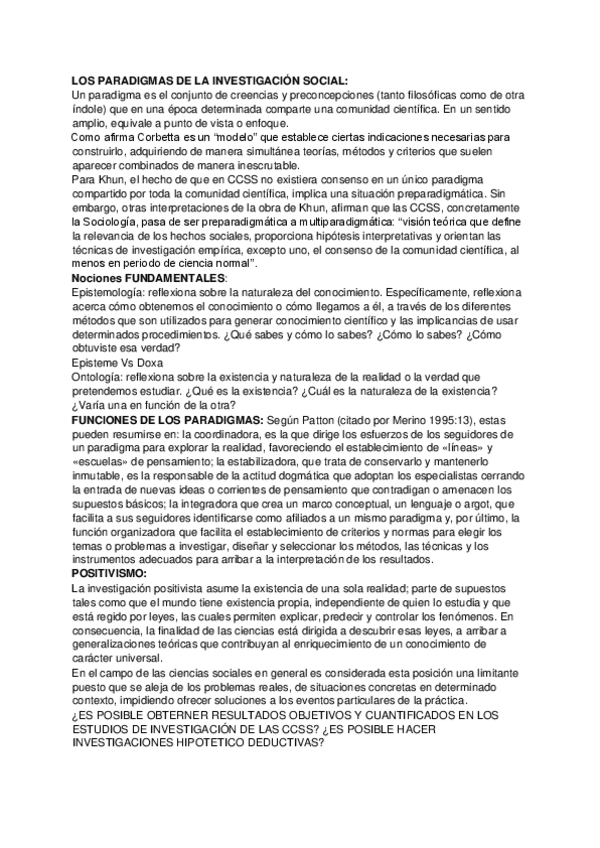 LOS PARADIGMAS DE LA INVESTIGACIÓN SOCIAL:
Un paradigma es el conjunto de creencias y preconcepciones (tanto filosóficas como de otra índole) que en una época determinada comparte una comunidad científica. En un sentido amplio, equivale a punto de vista o enfoque.
Como afirma Corbetta es un "modelo" que establece ciertas indicaciones necesarias para construirlo, adquiriendo de manera simultánea teorías, métodos y criterios que suelen aparecer combinados de manera inescrutable.
Para Khun, el hecho de que en CCSS no existiera consenso en un único paradigma compartido por toda la comunidad científica, implica una situación preparadigmática. Sin embargo, otras interpretaciones de la obra de Khun, afirman que las CCSS, concretamente la Sociología, pasa de ser preparadigmática a multiparadigmática: "visión teórica que define la relevancia de los hechos sociales, proporciona hipótesis interpretativas y orientan las técnicas de investigación empírica, excepto uno, el consenso de la comunidad científica, al menos en periodo de ciencia normal".
Nociones FUNDAMENTALES:
Epistemología: reflexiona sobre la naturaleza del conocimiento. Específicamente, reflexiona acerca cómo obtenemos el conocimiento o cómo llegamos a él, a través de los diferentes métodos que son utilizados para generar conocimiento científico y las implicancias de usar determinados procedimientos. ¿Qué sabes y cómo lo sabes? ¿Cómo lo sabes? ¿Cómo obtuviste esa verdad?
Episteme Vs Doxa
Ontología: reflexiona sobre la existencia y naturaleza de la realidad o la verdad que pretendemos estudiar. ¿Qué es la existencia? ¿Cuál es la naturaleza de la existencia? ¿Varía una en función de la otra?
FUNCIONES DE LOS PARADIGMAS: Según Patton (citado por Merino 1995:13), estas pueden resumirse en: la coordinadora, es la que dirige los esfuerzos de los seguidores de un paradigma para explorar la realidad, favoreciendo el establecimiento de «líneas» y «escuelas» de pensamiento; la estabilizadora, que trata de conservarlo y mantenerlo inmutable, es la responsable de la actitud dogmática que adoptan los especialistas cerrando la entrada de nuevas ideas o corrientes de pensamiento que contradigan o amenacen los supuestos básicos; la integradora que crea un marco conceptual, un lenguaje o argot, que facilita a sus seguidores identificarse como afiliados a un mismo paradigma y, por último, la función organizadora que facilita el establecimiento de criterios y normas para elegir los temas o problemas a investigar, diseñar y seleccionar los métodos, las técnicas y los instrumentos adecuados para arribar a la interpretación de los resultados.
POSITIVISMO:
La investigación positivista asume la existencia de una sola realidad; parte de supuestos tales como que el mundo tiene existencia propia, independiente de quien lo estudia y que está regido por leyes, las cuales permiten explicar, predecir y controlar los fenómenos. En consecuencia, la finalidad de las ciencias está dirigida a descubrir esas leyes, a arribar a generalizaciones teóricas que contribuyan al enriquecimiento de un conocimiento de carácter universal.
En el campo de las ciencias sociales en general es considerada esta posición una limitante puesto que se aleja de los problemas reales, de situaciones concretas en determinado contexto, impidiendo ofrecer soluciones a los eventos particulares de la práctica.
¿ES POSIBLE OBTERNER RESULTADOS OBJETIVOS Y CUANTIFICADOS EN LOS ESTUDIOS DE INVESTIGACIÓN DE LAS CCSS? ¿ES POSIBLE HACER INVESTIGACIONES HIPOTETICO DEDUCTIVAS?